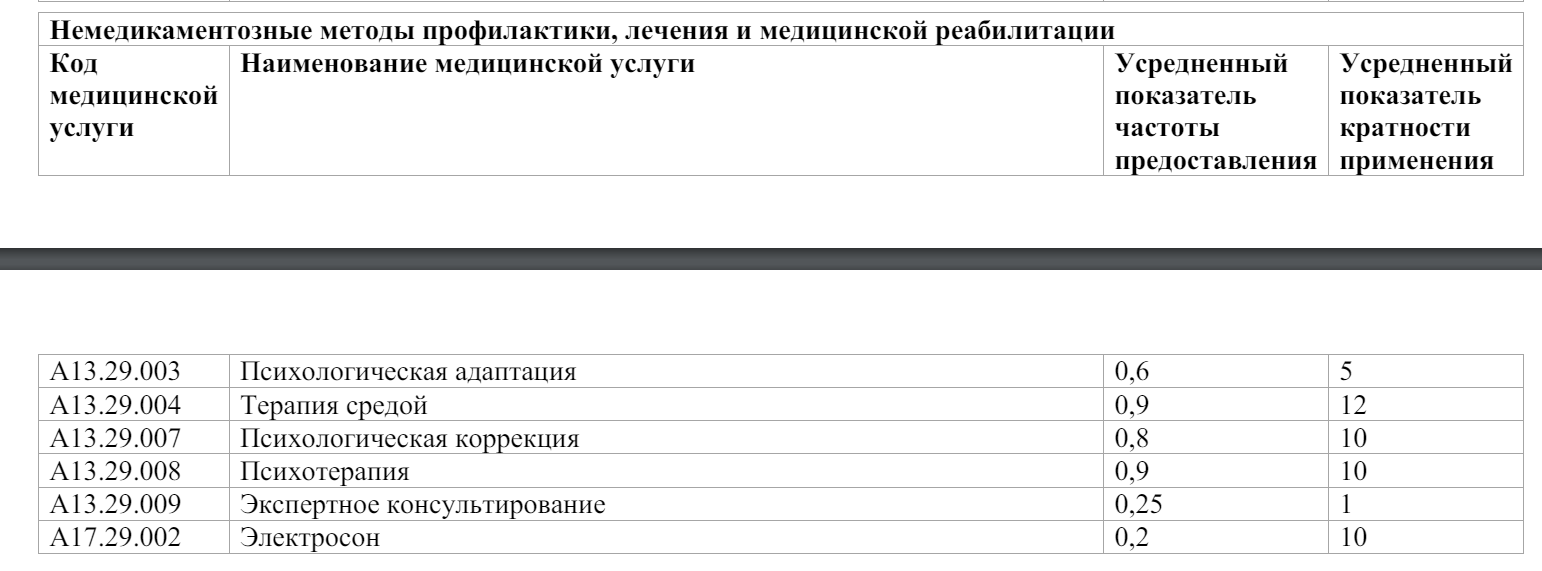 | Немедикаментозные методы профилактики, лечения и медицинской реабилитации | | | |
|---|---|---|---|
| Код медицинской услуги | Наименование медицинской услуги | Усредненный показатель частоты предоставления | Усредненный показатель кратности применения |

| A13.29.003 | Психологическая адаптация | 0,6 | 5 |
|---|---|---|---|
| A13.29.004 | Терапия средой | 0,9 | 12 |
| A13.29.007 | Психологическая коррекция | 0,8 | 10 |
| A13.29.008 | Психотерапия | 0,9 | 10 |
| A13.29.009 | Экспертное консультирование | 0,25 | 1 |
| A17.29.002 | Электросон | 0,2 | 10 |